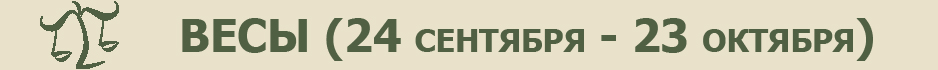 ВЕСЫ (24 СЕНТЯБРЯ - 23 ОКТЯБРЯ)